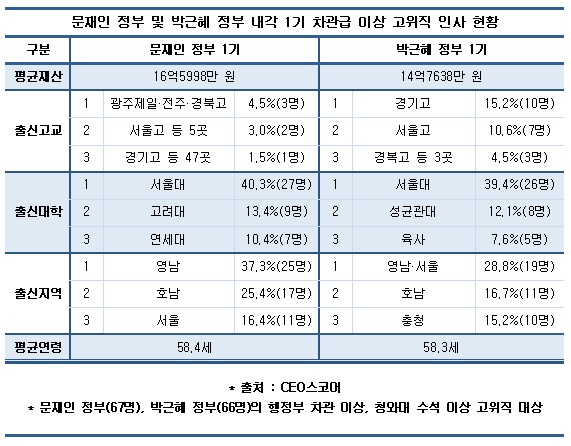 문재인 정부 및 박근혜 정부 내각 1기 차관급 이상 고위직 인사 현황

| 구분 | 문재인 정부 1기 | | | 박근혜 정부 1기 | | |
|---|---|---|---|---|---|---|
| 평균재산 | 16억5998만 원 | | | 14억7638만 원 | | |
| 출신고교 | 1 | 광주제일·전주·경북고 | 4.5%(3명) | 1 | 경기고 | 15.2%(10명) |
| | 2 | 서울고 등 5곳 | 3.0%(2명) | 2 | 서울고 | 10.6%(7명) |
| | 3 | 경기고 등 47곳 | 1.5%(1명) | 3 | 경복고 등 3곳 | 4.5%(3명) |
| 출신대학 | 1 | 서울대 | 40.3%(27명) | 1 | 서울대 | 39.4%(26명) |
| | 2 | 고려대 | 13.4%(9명) | 2 | 성균관대 | 12.1%(8명) |
| | 3 | 연세대 | 10.4%(7명) | 3 | 육사 | 7.6%(5명) |
| 출신지역 | 1 | 영남 | 37.3%(25명) | 1 | 영남·서울 | 28.8%(19명) |
| | 2 | 호남 | 25.4%(17명) | 2 | 호남 | 16.7%(11명) |
| | 3 | 서울 | 16.4%(11명) | 3 | 충청 | 15.2%(10명) |
| 평균연령 | 58.4세 | | | 58.3세 | | |

* 출처 : CEO스코어

* 문재인 정부(67명), 박근혜 정부(66명)의 행정부 차관 이상, 청와대 수석 이상 고위직 대상